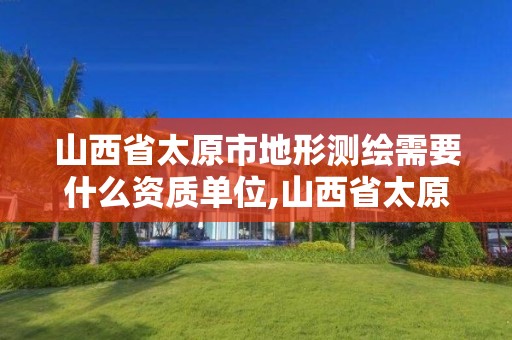 山西省太原市地形测绘需要什么资质单位,山西省太原